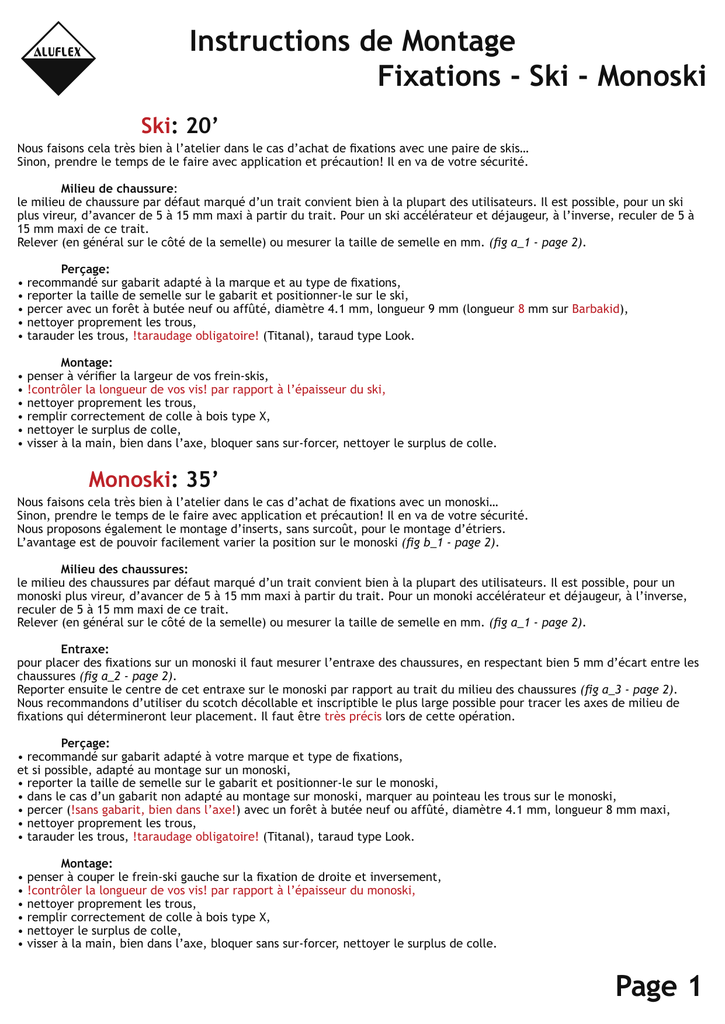 ALUFLEX

Instructions de Montage
Fixations - Ski - Monoski

Ski: 20'

Nous faisons cela très bien à l'atelier dans le cas d'achat de fixations avec une paire de skis…
Sinon, prendre le temps de le faire avec application et précaution! Il en va de votre sécurité.

Milieu de chaussure:
le milieu de chaussure par défaut marqué d'un trait convient bien à la plupart des utilisateurs. Il est possible, pour un ski plus vireur, d'avancer de 5 à 15 mm maxi à partir du trait. Pour un ski accélérateur et déjaugeur, à l'inverse, reculer de 5 à 15 mm maxi de ce trait.
Relever (en général sur le côté de la semelle) ou mesurer la taille de semelle en mm. (fig a_1 - page 2).

Perçage:
• recommandé sur gabarit adapté à la marque et au type de fixations,
• reporter la taille de semelle sur le gabarit et positionner-le sur le ski,
• percer avec un forêt à butée neuf ou affûté, diamètre 4.1 mm, longueur 9 mm (longueur 8 mm sur Barbakid),
• nettoyer proprement les trous,
• tarauder les trous, !taraudage obligatoire! (Titanal), taraud type Look.

Montage:
• penser à vérifier la largeur de vos frein-skis,
• !contrôler la longueur de vos vis! par rapport à l'épaisseur du ski,
• nettoyer proprement les trous,
• remplir correctement de colle à bois type X,
• nettoyer le surplus de colle,
• visser à la main, bien dans l'axe, bloquer sans sur-forcer, nettoyer le surplus de colle.

Monoski: 35'

Nous faisons cela très bien à l'atelier dans le cas d'achat de fixations avec un monoski…
Sinon, prendre le temps de le faire avec application et précaution! Il en va de votre sécurité.
Nous proposons également le montage d'inserts, sans surcoût, pour le montage d'étriers.
L'avantage est de pouvoir facilement varier la position sur le monoski (fig b_1 - page 2).

Milieu des chaussures:
le milieu des chaussures par défaut marqué d'un trait convient bien à la plupart des utilisateurs. Il est possible, pour un monoski plus vireur, d'avancer de 5 à 15 mm maxi à partir du trait. Pour un monoki accélérateur et déjaugeur, à l'inverse, reculer de 5 à 15 mm maxi de ce trait.
Relever (en général sur le côté de la semelle) ou mesurer la taille de semelle en mm. (fig a_1 - page 2).

Entraxe:
pour placer des fixations sur un monoski il faut mesurer l'entraxe des chaussures, en respectant bien 5 mm d'écart entre les chaussures (fig a_2 - page 2).
Reporter ensuite le centre de cet entraxe sur le monoski par rapport au trait du milieu des chaussures (fig a_3 - page 2).
Nous recommandons d'utiliser du scotch décollable et inscriptible le plus large possible pour tracer les axes de milieu de fixations qui détermineront leur placement. Il faut être très précis lors de cette opération.

Perçage:
• recommandé sur gabarit adapté à votre marque et type de fixations,
et si possible, adapté au montage sur un monoski,
• reporter la taille de semelle sur le gabarit et positionner-le sur le monoski,
• dans le cas d'un gabarit non adapté au montage sur monoski, marquer au pointeau les trous sur le monoski,
• percer (!sans gabarit, bien dans l'axe!) avec un forêt à butée neuf ou affûté, diamètre 4.1 mm, longueur 8 mm maxi,
• nettoyer proprement les trous,
• tarauder les trous, !taraudage obligatoire! (Titanal), taraud type Look.

Montage:
• penser à couper le frein-ski gauche sur la fixation de droite et inversement,
• !contrôler la longueur de vos vis! par rapport à l'épaisseur du monoski,
• nettoyer proprement les trous,
• remplir correctement de colle à bois type X,
• nettoyer le surplus de colle,
• visser à la main, bien dans l'axe, bloquer sans sur-forcer, nettoyer le surplus de colle.

Page 1